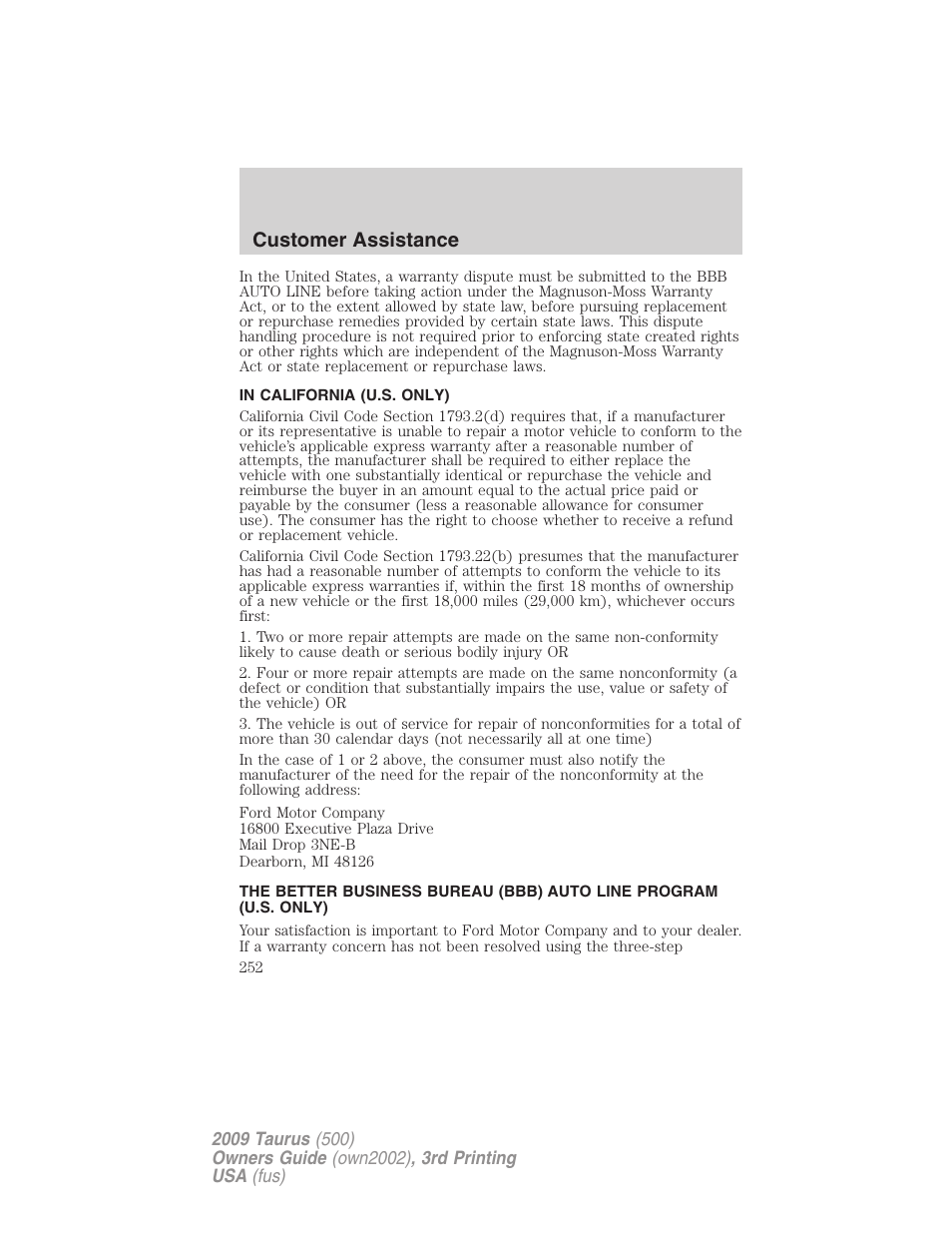 Customer Assistance

In the United States, a warranty dispute must be submitted to the BBB AUTO LINE before taking action under the Magnuson-Moss Warranty Act, or to the extent allowed by state law, before pursuing replacement or repurchase remedies provided by certain state laws. This dispute handling procedure is not required prior to enforcing state created rights or other rights which are independent of the Magnuson-Moss Warranty Act or state replacement or repurchase laws.

IN CALIFORNIA (U.S. ONLY)

California Civil Code Section 1793.2(d) requires that, if a manufacturer or its representative is unable to repair a motor vehicle to conform to the vehicle's applicable express warranty after a reasonable number of attempts, the manufacturer shall be required to either replace the vehicle with one substantially identical or repurchase the vehicle and reimburse the buyer in an amount equal to the actual price paid or payable by the consumer (less a reasonable allowance for consumer use). The consumer has the right to choose whether to receive a refund or replacement vehicle.

California Civil Code Section 1793.22(b) presumes that the manufacturer has had a reasonable number of attempts to conform the vehicle to its applicable express warranties if, within the first 18 months of ownership of a new vehicle or the first 18,000 miles (29,000 km), whichever occurs first:

1. Two or more repair attempts are made on the same non-conformity likely to cause death or serious bodily injury OR

2. Four or more repair attempts are made on the same nonconformity (a defect or condition that substantially impairs the use, value or safety of the vehicle) OR

3. The vehicle is out of service for repair of nonconformities for a total of more than 30 calendar days (not necessarily all at one time)

In the case of 1 or 2 above, the consumer must also notify the manufacturer of the need for the repair of the nonconformity at the following address:

Ford Motor Company
16800 Executive Plaza Drive
Mail Drop 3NE-B
Dearborn, MI 48126

THE BETTER BUSINESS BUREAU (BBB) AUTO LINE PROGRAM (U.S. ONLY)

Your satisfaction is important to Ford Motor Company and to your dealer. If a warranty concern has not been resolved using the three-step

252

2009 Taurus (500)
Owners Guide (own2002), 3rd Printing
USA (fus)